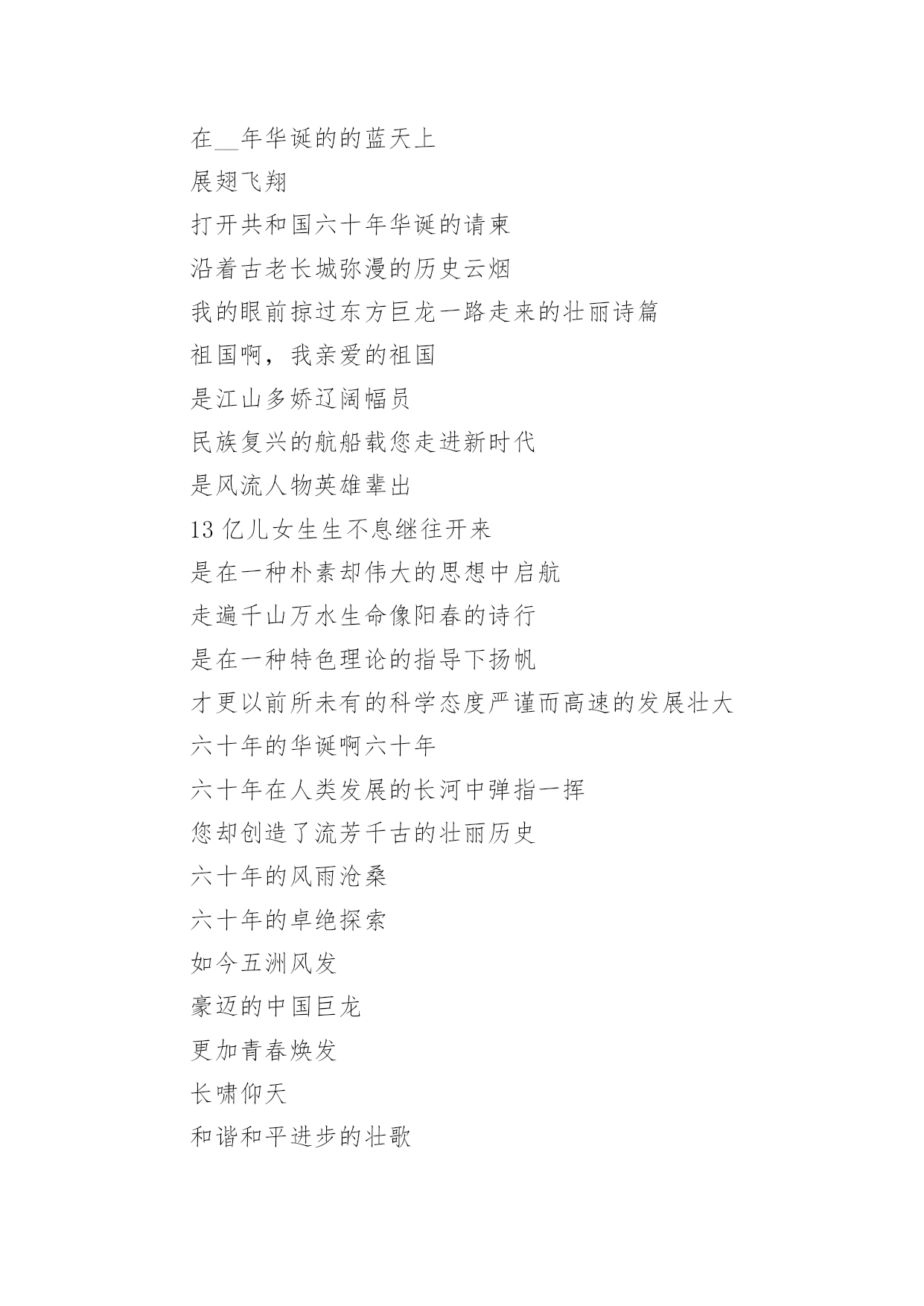 在__年华诞的的蓝天上

展翅飞翔

打开共和国六十年华诞的请柬

沿着古老长城弥漫的历史云烟

我的眼前掠过东方巨龙一路走来的壮丽诗篇

祖国啊，我亲爱的祖国

是江山多娇辽阔幅员

民族复兴的航船载您走进新时代

是风流人物英雄辈出

13 亿儿女生生不息继往开来

是在一种朴素却伟大的思想中启航

走遍千山万水生命像阳春的诗行

是在一种特色理论的指导下扬帆

才更以前所未有的科学态度严谨而高速的发展壮大

六十年的华诞啊六十年

六十年在人类发展的长河中弹指一挥

您却创造了流芳千古的壮丽历史

六十年的风雨沧桑

六十年的卓绝探索

如今五洲风发

豪迈的中国巨龙

更加青春焕发

长啸仰天

和谐和平进步的壮歌